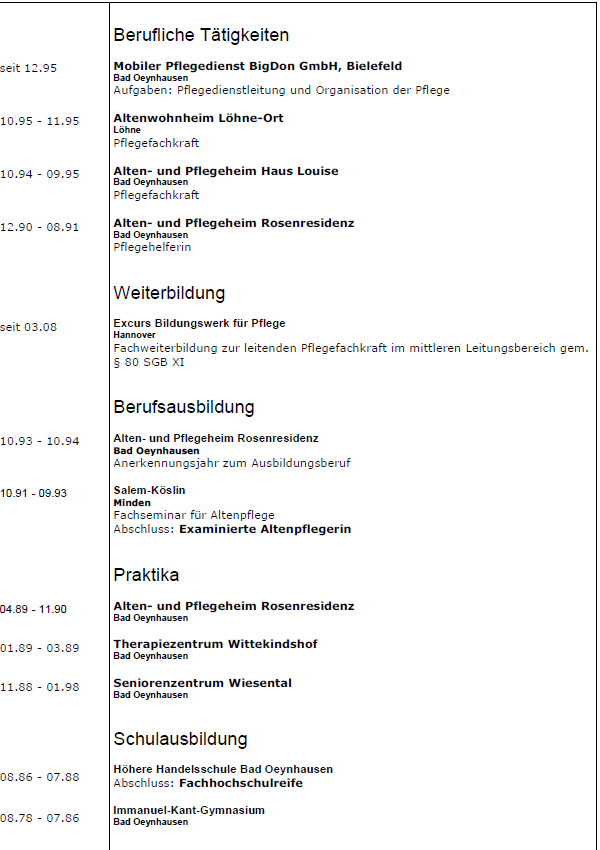 Berufliche Tätigkeiten

seit 12.95
Mobiler Pflegedienst BigDon GmbH, Bielefeld
Bad Oeynhausen
Aufgaben: Pflegedienstleitung und Organisation der Pflege

10.95 - 11.95
Altenwohnheim Löhne-Ort
Löhne
Pflegefachkraft

10.94 - 09.95
Alten- und Pflegeheim Haus Louise
Bad Oeynhausen
Pflegefachkraft

12.90 - 08.91
Alten- und Pflegeheim Rosenresidenz
Bad Oeynhausen
Pflegehelferin

Weiterbildung

seit 03.08
Excurs Bildungswerk für Pflege
Hannover
Fachweiterbildung zur leitenden Pflegefachkraft im mittleren Leitungsbereich gem. § 80 SGB XI

Berufsausbildung

10.93 - 10.94
Alten- und Pflegeheim Rosenresidenz
Bad Oeynhausen
Anerkennungsjahr zum Ausbildungsberuf

10.91 - 09.93
Salem-Köslin
Minden
Fachseminar für Altenpflege
Abschluss: Examinierte Altenpflegerin

Praktika

04.89 - 11.90
Alten- und Pflegeheim Rosenresidenz
Bad Oeynhausen

01.89 - 03.89
Therapiezentrum Wittekindshof
Bad Oeynhausen

11.88 - 01.98
Seniorenzentrum Wiesental
Bad Oeynhausen

Schulausbildung

08.86 - 07.88
Höhere Handelsschule Bad Oeynhausen
Abschluss: Fachhochschulreife

08.78 - 07.86
Immanuel-Kant-Gymnasium
Bad Oeynhausen